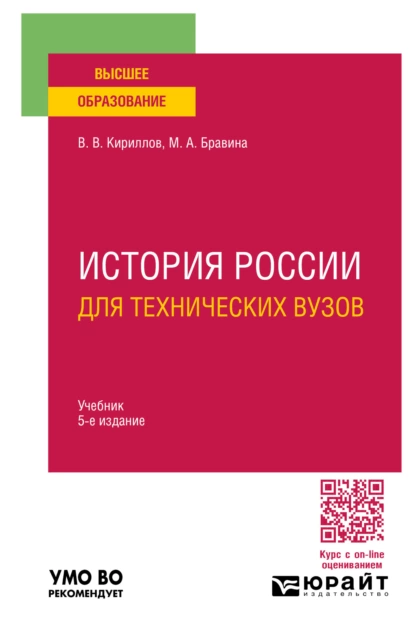 ВЫСШЕЕ
ОБРАЗОВАНИЕ

В. В. Кириллов, М. А. Бравина

ИСТОРИЯ РОССИИ
ДЛЯ ТЕХНИЧЕСКИХ ВУЗОВ

Учебник
5-е издание

Курс с on-line оцениванием

УМО ВО
РЕКОМЕНДУЕТ

ЮРАЙТ
издательство